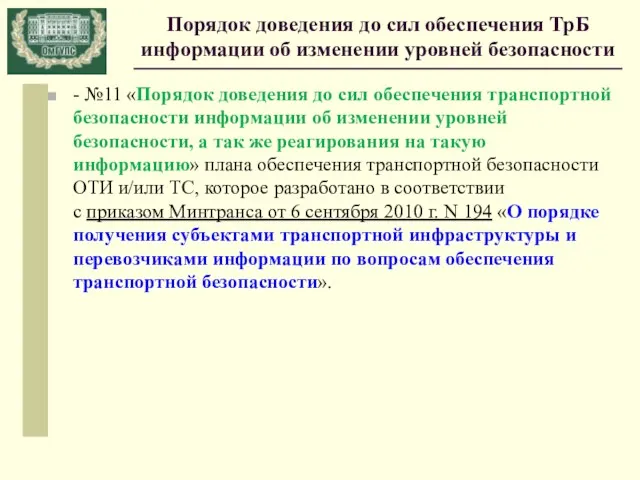 ОмГУПС

Порядок доведения до сил обеспечения ТрБ информации об изменении уровней безопасности

- №11 «Порядок доведения до сил обеспечения транспортной безопасности информации об изменении уровней безопасности, а так же реагирования на такую информацию» плана обеспечения транспортной безопасности ОТИ и/или ТС, которое разработано в соответствии с приказом Минтранса от 6 сентября 2010 г. N 194 «О порядке получения субъектами транспортной инфраструктуры и перевозчиками информации по вопросам обеспечения транспортной безопасности».